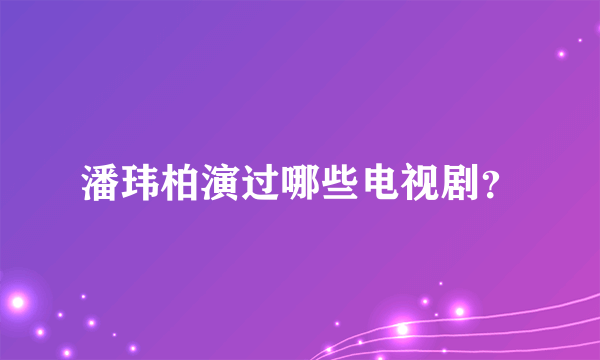 潘玮柏演过哪些电视剧?